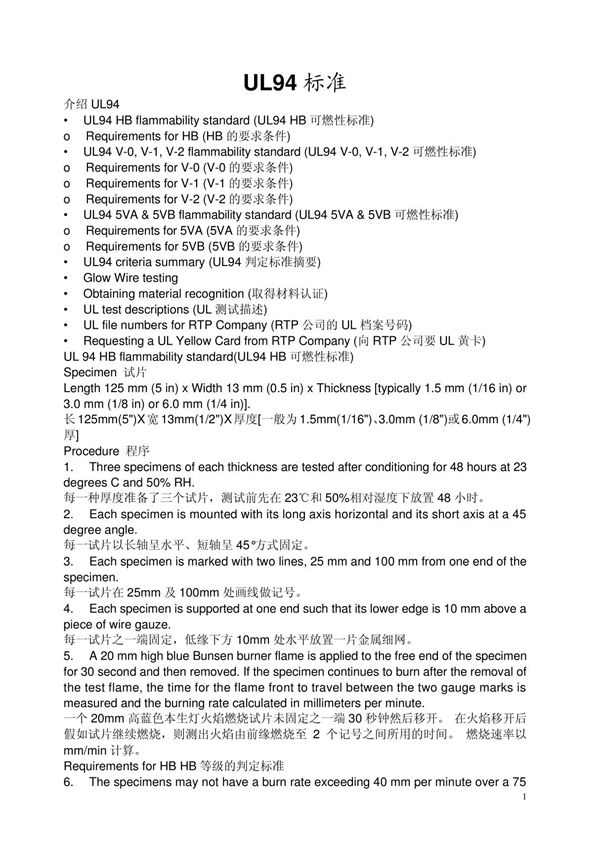 UL94 标准

介绍 UL94

• UL94 HB flammability standard (UL94 HB 可燃性标准)
o Requirements for HB (HB 的要求条件)
• UL94 V-0, V-1, V-2 flammability standard (UL94 V-0, V-1, V-2 可燃性标准)
o Requirements for V-0 (V-0 的要求条件)
o Requirements for V-1 (V-1 的要求条件)
o Requirements for V-2 (V-2 的要求条件)
• UL94 5VA & 5VB flammability standard (UL94 5VA & 5VB 可燃性标准)
o Requirements for 5VA (5VA 的要求条件)
o Requirements for 5VB (5VB 的要求条件)
• UL94 criteria summary (UL94 判定标准摘要)
• Glow Wire testing
• Obtaining material recognition (取得材料认证)
• UL test descriptions (UL 测试描述)
• UL file numbers for RTP Company (RTP 公司的 UL 档案号码)
• Requesting a UL Yellow Card from RTP Company (向 RTP 公司要 UL 黄卡)

UL 94 HB flammability standard(UL94 HB 可燃性标准)

Specimen 试片

Length 125 mm (5 in) x Width 13 mm (0.5 in) x Thickness [typically 1.5 mm (1/16 in) or 3.0 mm (1/8 in) or 6.0 mm (1/4 in)].

长 125mm(5")X 宽 13mm(1/2")X 厚度[一般为 1.5mm(1/16")、3.0mm (1/8")或 6.0mm (1/4")厚]

Procedure 程序

1. Three specimens of each thickness are tested after conditioning for 48 hours at 23 degrees C and 50% RH.

每一种厚度准备了三个试片，测试前先在 23℃和 50%相对湿度下放置 48 小时。

2. Each specimen is mounted with its long axis horizontal and its short axis at a 45 degree angle.

每一试片以长轴呈水平、短轴呈 45°方式固定。

3. Each specimen is marked with two lines, 25 mm and 100 mm from one end of the specimen.

每一试片在 25mm 及 100mm 处画线做记号。

4. Each specimen is supported at one end such that its lower edge is 10 mm above a piece of wire gauze.

每一试片之一端固定，低缘下方 10mm 处水平放置一片金属细网。

5. A 20 mm high blue Bunsen burner flame is applied to the free end of the specimen for 30 second and then removed. If the specimen continues to burn after the removal of the test flame, the time for the flame front to travel between the two gauge marks is measured and the burning rate calculated in millimeters per minute.

一个 20mm 高蓝色本生灯火焰燃烧试片未固定之一端 30 秒钟然后移开。 在火焰移开后假如试片继续燃烧，则测出火焰由前缘燃烧至 2 个记号之间所用的时间。 燃烧速率以 mm/min 计算。

Requirements for HB HB 等级的判定标准

6. The specimens may not have a burn rate exceeding 40 mm per minute over a 75

1